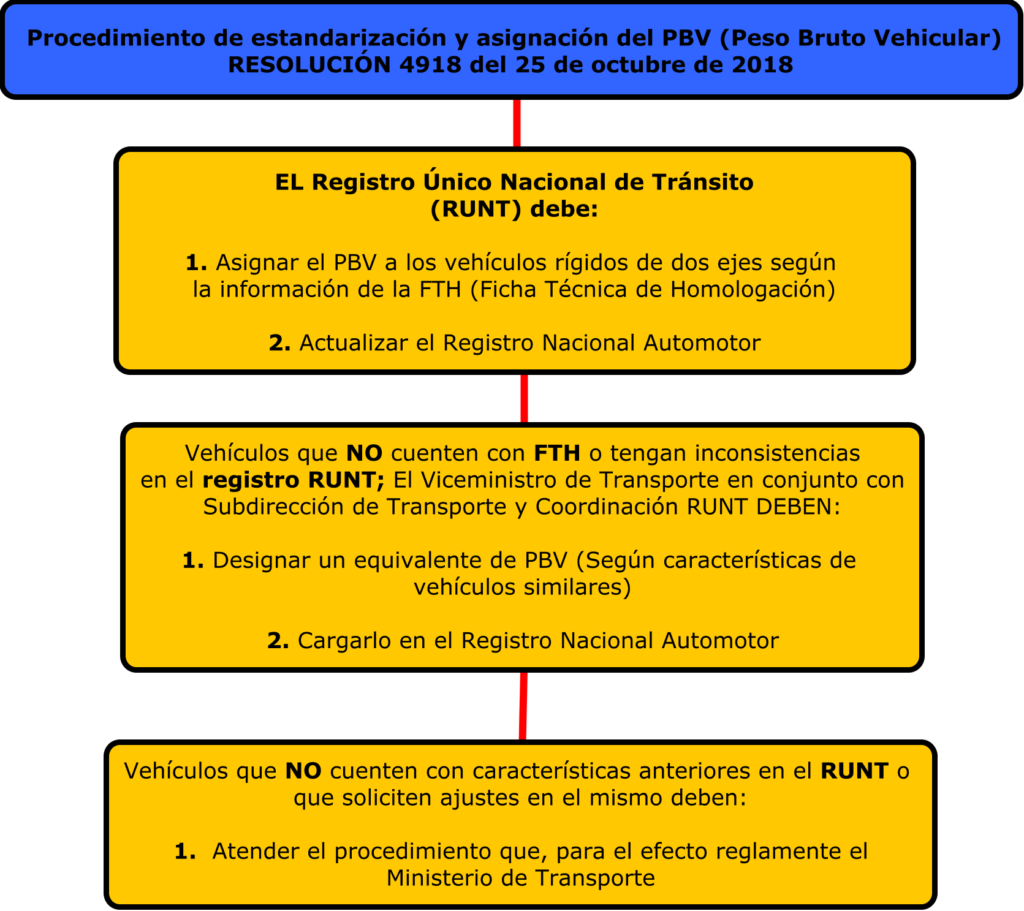 Procedimiento de estandarización y asignación del PBV (Peso Bruto Vehicular)
RESOLUCIÓN 4918 del 25 de octubre de 2018

EL Registro Único Nacional de Tránsito (RUNT) debe:

1. Asignar el PBV a los vehículos rígidos de dos ejes según la información de la FTH (Ficha Técnica de Homologación)

2. Actualizar el Registro Nacional Automotor

Vehículos que NO cuenten con FTH o tengan inconsistencias en el registro RUNT; El Viceministro de Transporte en conjunto con Subdirección de Transporte y Coordinación RUNT DEBEN:

1. Designar un equivalente de PBV (Según características de vehículos similares)

2. Cargarlo en el Registro Nacional Automotor

Vehículos que NO cuenten con características anteriores en el RUNT o que soliciten ajustes en el mismo deben:

1. Atender el procedimiento que, para el efecto reglamente el Ministerio de Transporte